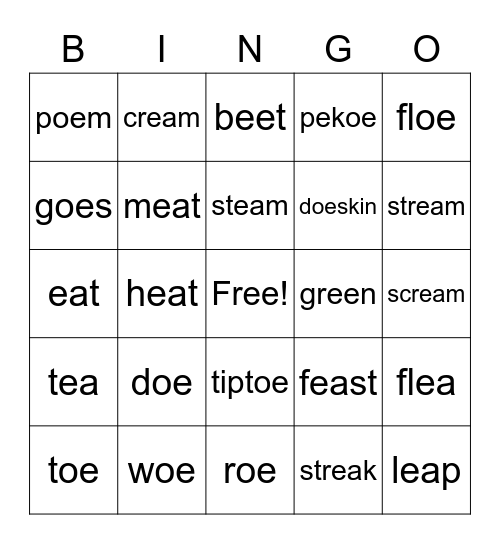 | B | I | N | G | O |
|---|---|---|---|---|
| poem | cream | beet | pekoe | floe |
| goes | meat | steam | doeskin | stream |
| eat | heat | Free! | green | scream |
| tea | doe | tiptoe | feast | flea |
| toe | woe | roe | streak | leap |